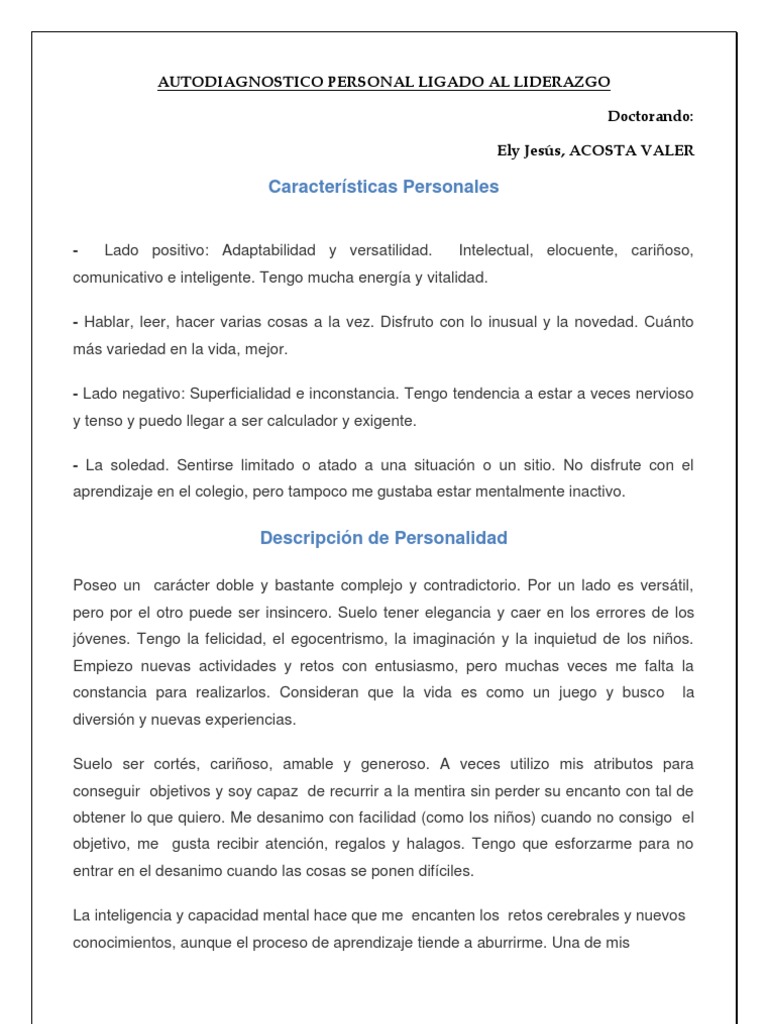 AUTODIAGNOSTICO PERSONAL LIGADO AL LIDERAZGO

Doctorando:

Ely Jesús, ACOSTA VALER

Características Personales

- Lado positivo: Adaptabilidad y versatilidad. Intelectual, elocuente, cariñoso, comunicativo e inteligente. Tengo mucha energía y vitalidad.

- Hablar, leer, hacer varias cosas a la vez. Disfruto con lo inusual y la novedad. Cuánto más variedad en la vida, mejor.

- Lado negativo: Superficialidad e inconstancia. Tengo tendencia a estar a veces nervioso y tenso y puedo llegar a ser calculador y exigente.

- La soledad. Sentirse limitado o atado a una situación o un sitio. No disfrute con el aprendizaje en el colegio, pero tampoco me gustaba estar mentalmente inactivo.

Descripción de Personalidad

Poseo un carácter doble y bastante complejo y contradictorio. Por un lado es versátil, pero por el otro puede ser insincero. Suelo tener elegancia y caer en los errores de los jóvenes. Tengo la felicidad, el egocentrismo, la imaginación y la inquietud de los niños. Empiezo nuevas actividades y retos con entusiasmo, pero muchas veces me falta la constancia para realizarlos. Consideran que la vida es como un juego y busco la diversión y nuevas experiencias.

Suelo ser cortés, cariñoso, amable y generoso. A veces utilizo mis atributos para conseguir objetivos y soy capaz de recurrir a la mentira sin perder su encanto con tal de obtener lo que quiero. Me desanimo con facilidad (como los niños) cuando no consigo el objetivo, me gusta recibir atención, regalos y halagos. Tengo que esforzarme para no entrar en el desanimo cuando las cosas se ponen difíciles.

La inteligencia y capacidad mental hace que me encanten los retos cerebrales y nuevos conocimientos, aunque el proceso de aprendizaje tiende a aburrirme. Una de mis